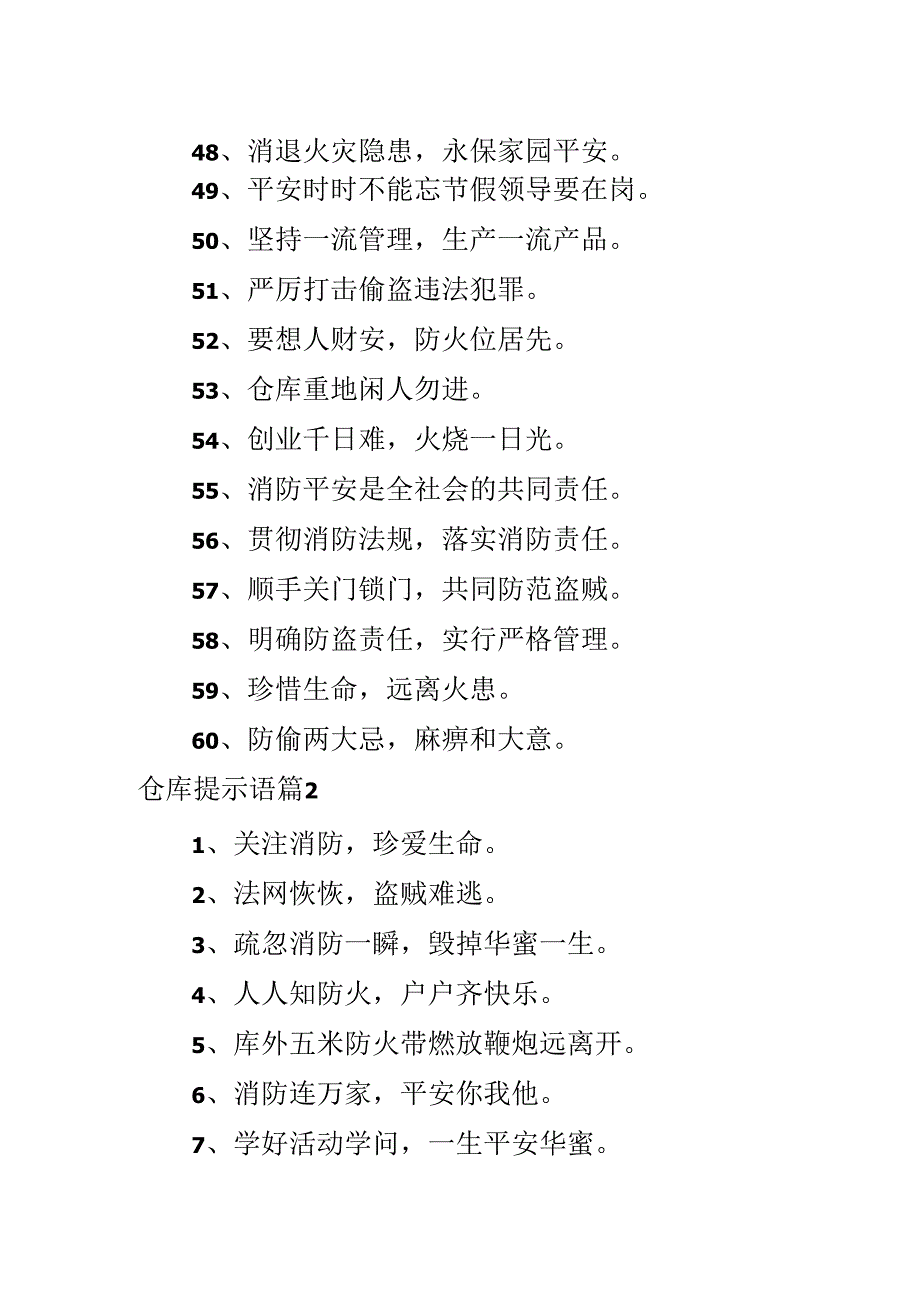 48、消退火灾隐患，永保家园平安。

49、平安时时不能忘节假领导要在岗。

50、坚持一流管理，生产一流产品。

51、严厉打击偷盗违法犯罪。

52、要想人财安，防火位居先。

53、仓库重地闲人勿进。

54、创业千日难，火烧一日光。

55、消防平安是全社会的共同责任。

56、贯彻消防法规，落实消防责任。

57、顺手关门锁门，共同防范盗贼。

58、明确防盗责任，实行严格管理。

59、珍惜生命，远离火患。

60、防偷两大忌，麻痹和大意。

仓库提示语篇2

1、关注消防，珍爱生命。

2、法网恢恢，盗贼难逃。

3、疏忽消防一瞬，毁掉华蜜一生。

4、人人知防火，户户齐快乐。

5、库外五米防火带燃放鞭炮远离开。

6、消防连万家，平安你我他。

7、学好活动学问，一生平安华蜜。